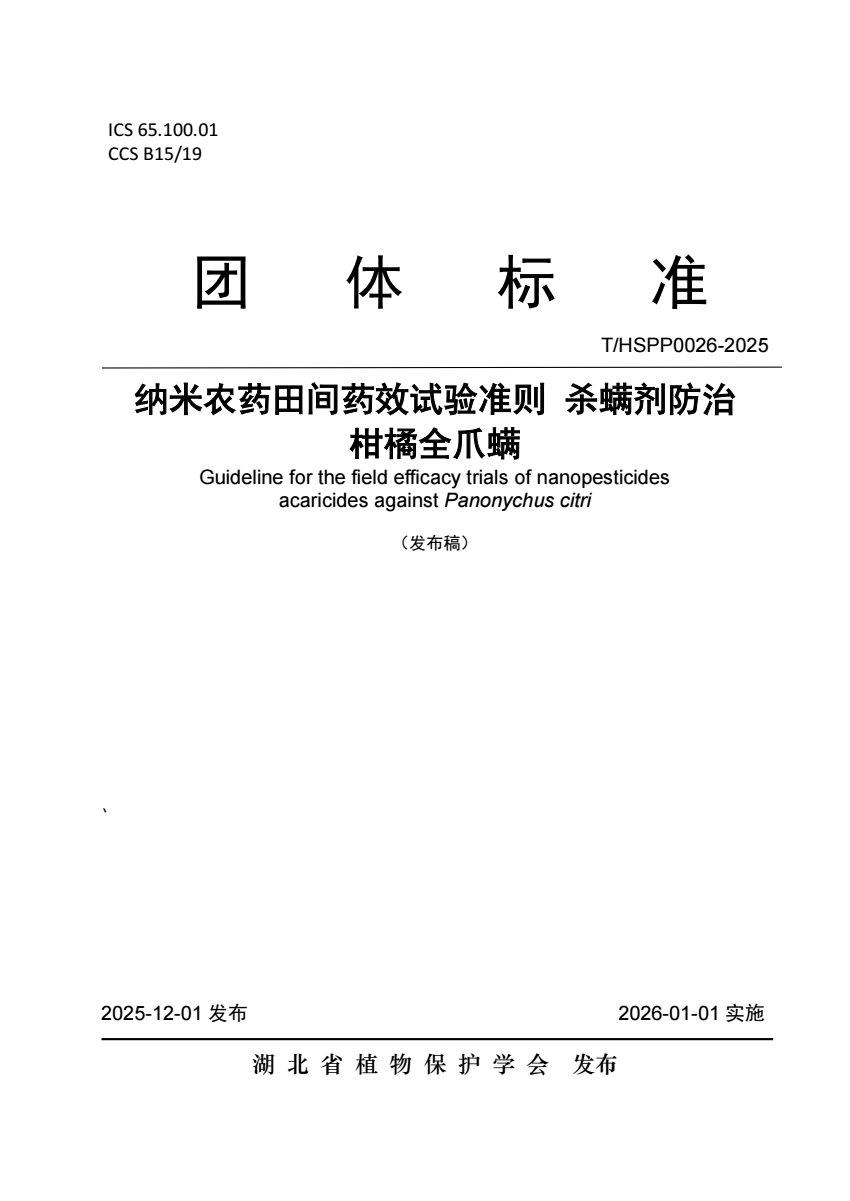 ICS 65.100.01
CCS B15/19

团 体 标 准

T/HSPP0026-2025

纳米农药田间药效试验准则 杀螨剂防治柑橘全爪螨

Guideline for the field efficacy trials of nanopesticides acaricides against Panonychus citri

（发布稿）

、

2025-12-01 发布

2026-01-01 实施

湖 北 省 植 物 保 护 学 会 发布